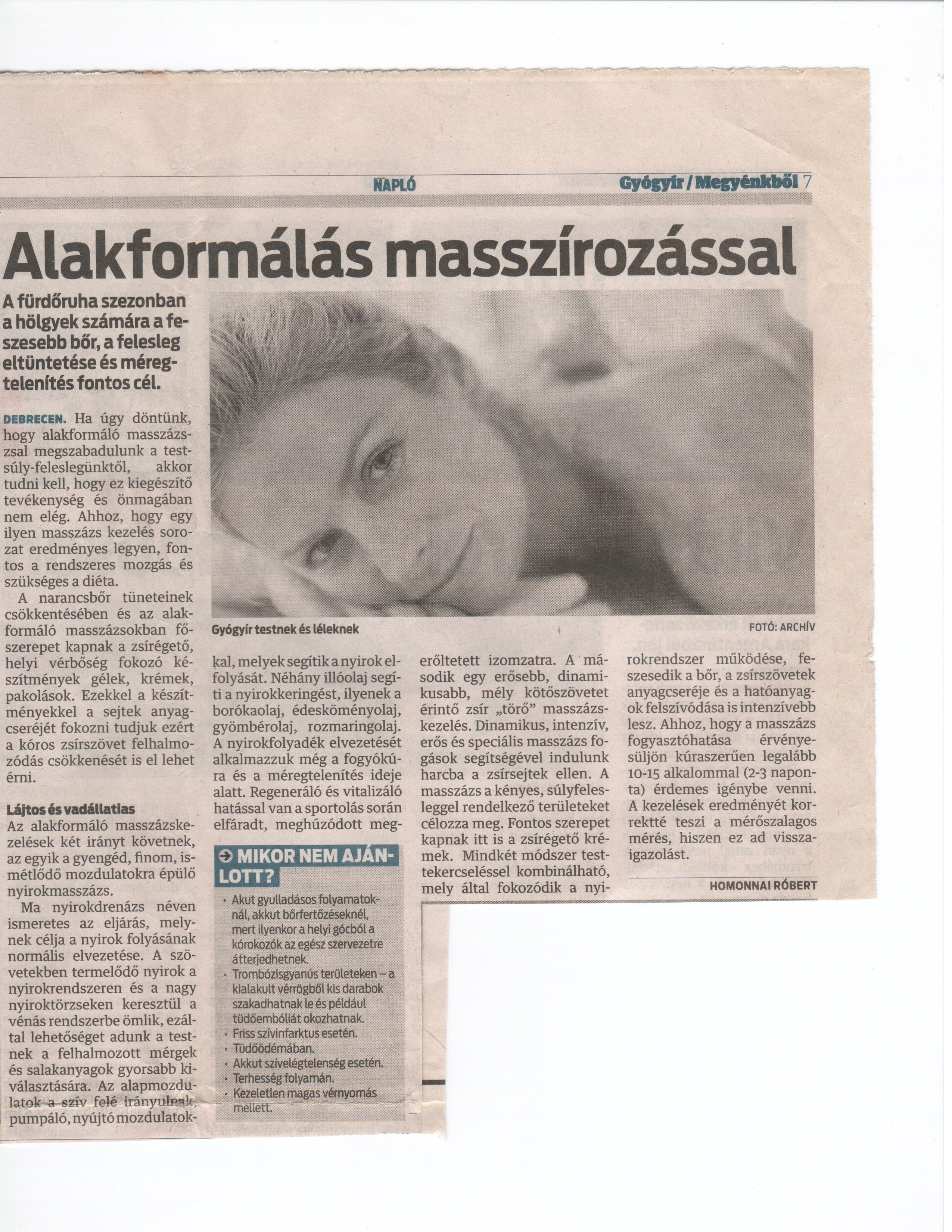 NAPLÓ

Gyógyír / Megyénkből 7

Alakformálás masszírozással

A fürdőruha szezonban a hölgyek számára a feszesebb bőr, a felesleg eltüntetése és méregtelenítés fontos cél.

DEBRECEN. Ha úgy döntünk, hogy alakformáló masszázszsal megszabadulunk a testsúly-feleslegünktől, akkor tudni kell, hogy ez kiegészítő tevékenység és önmagában nem elég. Ahhoz, hogy egy ilyen masszázs kezelés sorozat eredményes legyen, fontos a rendszeres mozgás és szükséges a diéta.

A narancsbőr tüneteinek csökkentésében és az alakformáló masszázsokban főszerepet kapnak a zsírégető, helyi vérbőség fokozó készítmények gélek, krémek, pakolások. Ezekkel a készítményekkel a sejtek anyagcseréjét fokozni tudjuk ezért a kóros zsírszövet felhalmozódás csökkenését is el lehet érni.

Lájtos és vadállatias

Az alakformáló masszázskezelések két irányt követnek, az egyik a gyengéd, finom, ismétlődő mozdulatokra épülő nyirokmasszázs.

Ma nyirokdrenázs néven ismeretes az eljárás, melynek célja a nyirok folyásának normális elvezetése. A szövetekben termelődő nyirok a nyirokrendszeren és a nagy nyiroktörzseken keresztül a vénás rendszerbe ömlik, ezáltal lehetőséget adunk a testnek a felhalmozott mérgek és salakanyagok gyorsabb kiválasztására. Az alapmozdulatok a szív felé irányulnak, pumpáló, nyújtó mozdulatokkal, melyek segítik a nyirok elfolyását. Néhány illóolaj segíti a nyirokkeringést, ilyenek a borókaolaj, édesköményolaj, gyömbérolaj, rozmaringolaj. A nyirokfolyadék elvezetését alkalmazzuk még a fogyókúra és a méregtelenítés ideje alatt. Regeneráló és vitalizáló hatással van a sportolás során elfáradt, meghúzódott megerőltetett izomzatra. A második egy erősebb, dinamikusabb, mély kötőszövetet érintő zsír „törő” masszázskezelés. Dinamikus, intenzív, erős és speciális masszázs fogások segítségével indulunk harcba a zsírsejtek ellen. A masszázs a kényes, súlyfelesleggel rendelkező területeket célozza meg. Fontos szerepet kapnak itt is a zsírégető krémek. Mindkét módszer testtekercseléssel kombinálható, mely által fokozódik a nyirokrendszer működése, feszesedik a bőr, a zsírszövetek anyagcseréje és a hatóanyagok felszívódása is intenzívebb lesz. Ahhoz, hogy a masszázs fogyasztóhatása érvényesüljön kúraszerűen legalább 10-15 alkalommal (2-3 naponta) érdemes igénybe venni. A kezelések eredményét korrektté teszi a mérőszalagos mérés, hiszen ez ad visszaigazolást.

HOMONNAI RÓBERT

Gyógyír testnek és léleknek

FOTÓ: ARCHÍV

MIKOR NEM AJÁNLOTT?
• Akut gyulladásos folyamatoknál, akkut bőrfertőzéseknél, mert ilyenkor a helyi gócból a kórokozók az egész szervezetre átterjedhetnek.
• Trombózisgyanús területeken – a kialakult vérrögből kis darabok szakadhatnak le és például tüdőembóliát okozhatnak.
• Friss szívinfarktus esetén.
• Tüdőödémában.
• Akkut szívelégtelenség esetén.
• Terhesség folyamán.
• Kezeletlen magas vérnyomás mellett.